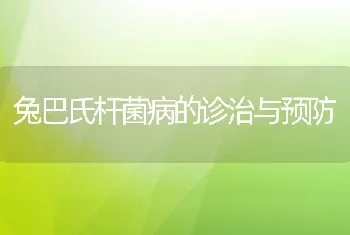 兔巴氏杆菌病的诊治与预防